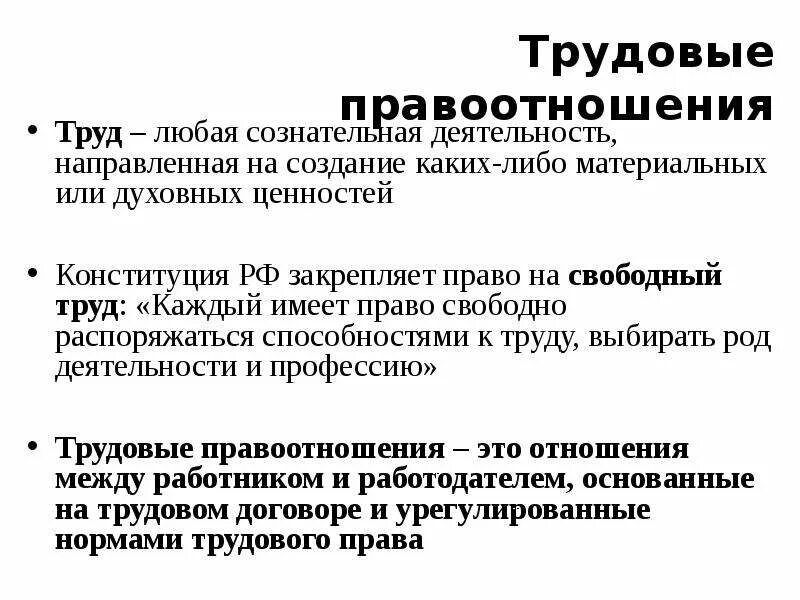 Трудовые правоотношения

• Труд – любая сознательная деятельность, направленная на создание каких-либо материальных или духовных ценностей

• Конституция РФ закрепляет право на свободный труд: «Каждый имеет право свободно распоряжаться способностями к труду, выбирать род деятельности и профессию»

• Трудовые правоотношения – это отношения между работником и работодателем, основанные на трудовом договоре и урегулированные нормами трудового права